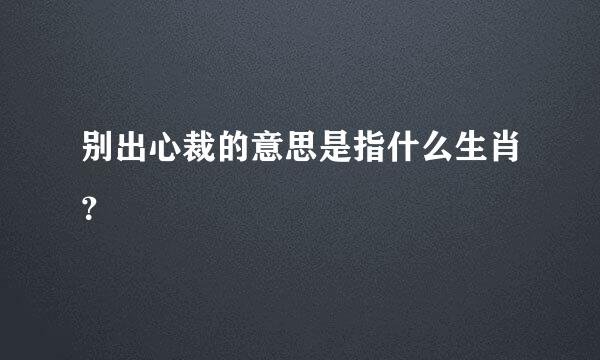 别出心裁的意思是指什么生肖?